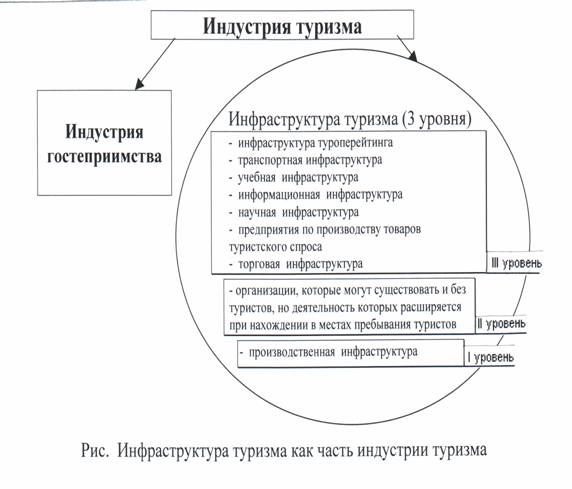 Индустрия туризма

Индустрия гостеприимства

Инфраструктура туризма (3 уровня)

- инфраструктура туроперейтинга
- транспортная инфраструктура
- учебная инфраструктура
- информационная инфраструктура
- научная инфраструктура
- предприятия по производству товаров туристского спроса
- торговая инфраструктура

III уровень

- организации, которые могут существовать и без туристов, но деятельность которых расширяется при нахождении в местах пребывания туристов

II уровень

- производственная инфраструктура

I уровень

Рис. Инфраструктура туризма как часть индустрии туризма